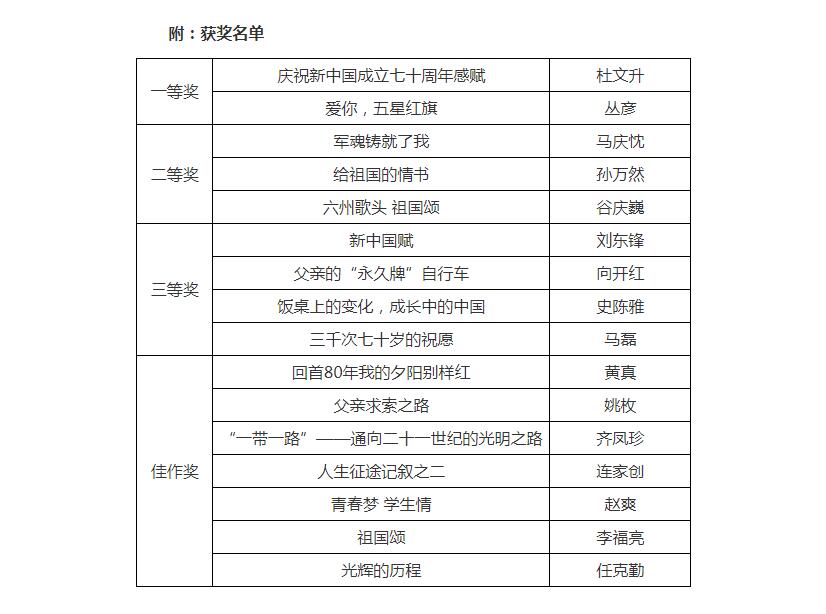 附：获奖名单

| | | |
|---|---|---|
| 一等奖 | 庆祝新中国成立七十周年感赋 | 杜文升 |
| | 爱你，五星红旗 | 丛彦 |
| 二等奖 | 军魂铸就了我 | 马庆忱 |
| | 给祖国的情书 | 孙万然 |
| | 六州歌头 祖国颂 | 谷庆巍 |
| 三等奖 | 新中国赋 | 刘东锋 |
| | 父亲的“永久牌”自行车 | 向开红 |
| | 饭桌上的变化，成长中的中国 | 史陈雅 |
| | 三千次七十岁的祝愿 | 马磊 |
| 佳作奖 | 回首80年我的夕阳别样红 | 黄真 |
| | 父亲求索之路 | 姚枚 |
| | “一带一路”——通向二十一世纪的光明之路 | 齐凤珍 |
| | 人生征途记叙之二 | 连家创 |
| | 青春梦 学生情 | 赵爽 |
| | 祖国颂 | 李福亮 |
| | 光辉的历程 | 任克勤 |